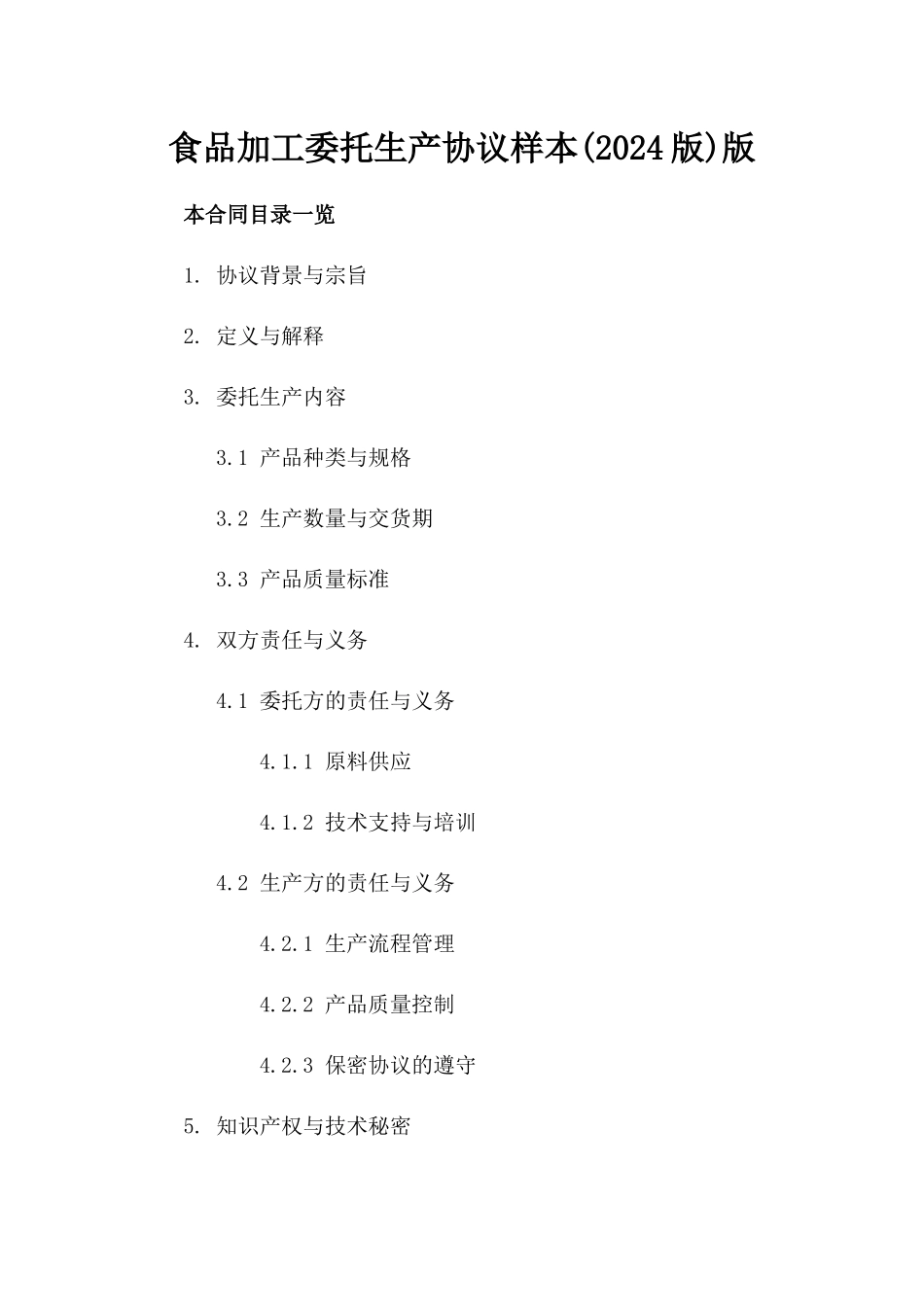 食品加工委托生产协议样本(2024版)版

本合同目录一览

1. 协议背景与宗旨

2. 定义与解释

3. 委托生产内容

3.1 产品种类与规格

3.2 生产数量与交货期

3.3 产品质量标准

4. 双方责任与义务

4.1 委托方的责任与义务

4.1.1 原料供应

4.1.2 技术支持与培训

4.2 生产方的责任与义务

4.2.1 生产流程管理

4.2.2 产品质量控制

4.2.3 保密协议的遵守

5. 知识产权与技术秘密